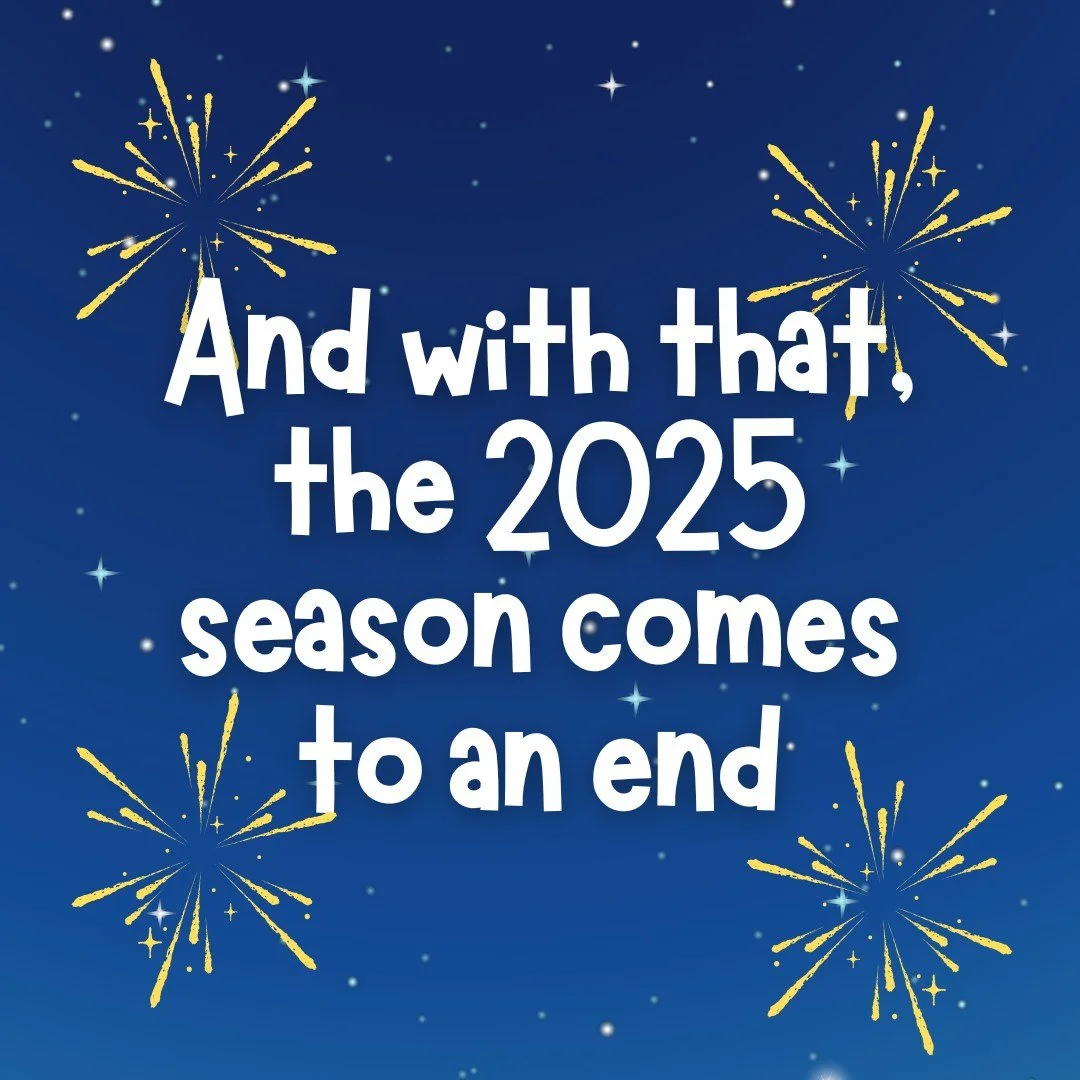 And with that, the 2025 season comes to an end